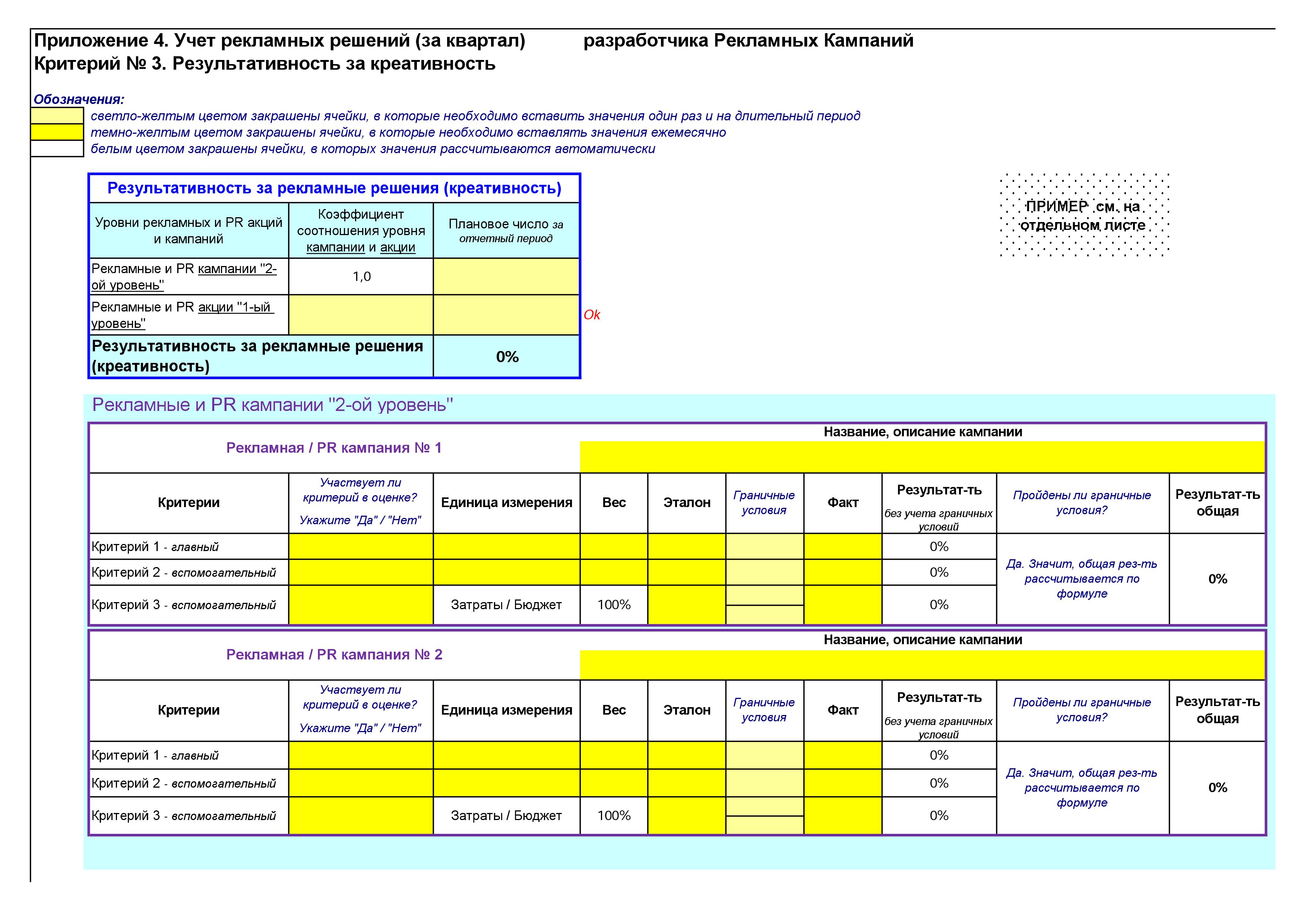 Приложение 4. Учет рекламных решений (за квартал) разработчика Рекламных Кампаний
Критерий № 3. Результативность за креативность

Обозначения:
светло-желтым цветом закрашены ячейки, в которые необходимо вставить значения один раз и на длительный период
темно-желтым цветом закрашены ячейки, в которые необходимо вставлять значения ежемесячно
белым цветом закрашены ячейки, в которых значения рассчитываются автоматически

Результативность за рекламные решения (креативность)

| Уровни рекламных и PR акций и кампаний | Коэффициент соотношения уровня кампании и акции | Плановое число за отчетный период |
|---|---|---|
| Рекламные и PR кампании "2-ой уровень" | 1,0 | |
| Рекламные и PR акции "1-ый уровень" | | |
| Результативность за рекламные решения (креативность) | | 0% |

Ok

ПРИМЕР см. на отдельном листе

Рекламные и PR кампании "2-ой уровень"

Рекламная / PR кампания № 1
Название, описание кампании

| Критерии | Участвует ли критерий в оценке? Укажите "Да" / "Нет" | Единица измерения | Вес | Эталон | Граничные условия | Факт | Результат-ть без учета граничных условий | Пройдены ли граничные условия? | Результат-ть общая |
|---|---|---|---|---|---|---|---|---|---|
| Критерий 1 - главный | | | | | | | 0% | Да. Значит, общая рез-ть рассчитывается по формуле | 0% |
| Критерий 2 - вспомогательный | | | | | | | 0% | | |
| Критерий 3 - вспомогательный | | Затраты / Бюджет | 100% | | | | 0% | | |

Рекламная / PR кампания № 2
Название, описание кампании

| Критерии | Участвует ли критерий в оценке? Укажите "Да" / "Нет" | Единица измерения | Вес | Эталон | Граничные условия | Факт | Результат-ть без учета граничных условий | Пройдены ли граничные условия? | Результат-ть общая |
|---|---|---|---|---|---|---|---|---|---|
| Критерий 1 - главный | | | | | | | 0% | Да. Значит, общая рез-ть рассчитывается по формуле | 0% |
| Критерий 2 - вспомогательный | | | | | | | 0% | | |
| Критерий 3 - вспомогательный | | Затраты / Бюджет | 100% | | | | 0% | | |